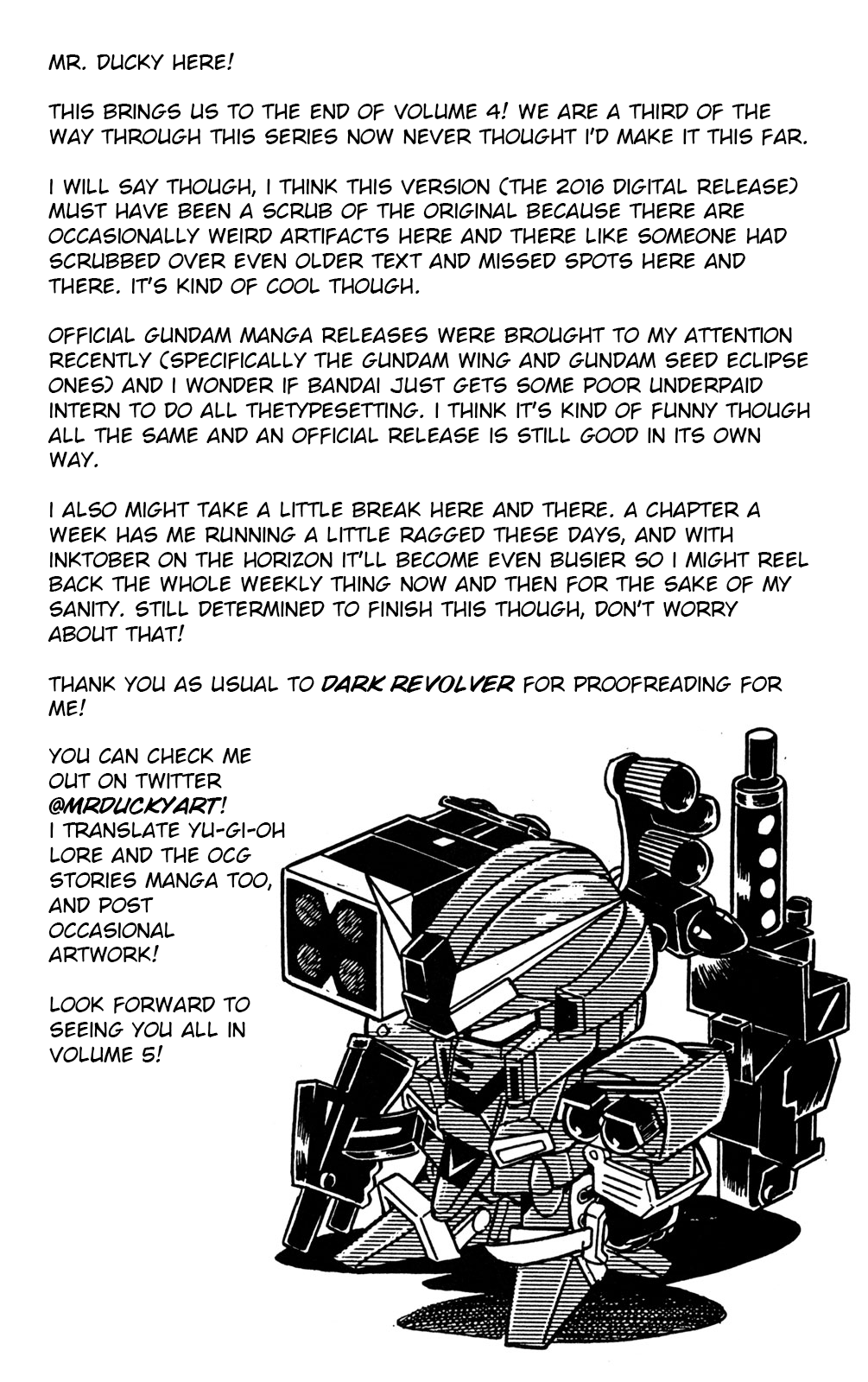 MR. DUCKY HERE!

THIS BRINGS US TO THE END OF VOLUME 4! WE ARE A THIRD OF THE WAY THROUGH THIS SERIES NOW NEVER THOUGHT I'D MAKE IT THIS FAR.

I WILL SAY THOUGH, I THINK THIS VERSION (THE 2016 DIGITAL RELEASE) MUST HAVE BEEN A SCRUB OF THE ORIGINAL BECAUSE THERE ARE OCCASIONALLY WEIRD ARTIFACTS HERE AND THERE LIKE SOMEONE HAD SCRUBBED OVER EVEN OLDER TEXT AND MISSED SPOTS HERE AND THERE. IT'S KIND OF COOL THOUGH.

OFFICIAL GUNDAM MANGA RELEASES WERE BROUGHT TO MY ATTENTION RECENTLY (SPECIFICALLY THE GUNDAM WING AND GUNDAM SEED ECLIPSE ONES) AND I WONDER IF BANDAI JUST GETS SOME POOR UNDERPAID INTERN TO DO ALL THETYPESETTING. I THINK IT'S KIND OF FUNNY THOUGH ALL THE SAME AND AN OFFICIAL RELEASE IS STILL GOOD IN ITS OWN WAY.

I ALSO MIGHT TAKE A LITTLE BREAK HERE AND THERE. A CHAPTER A WEEK HAS ME RUNNING A LITTLE RAGGED THESE DAYS, AND WITH INKTOBER ON THE HORIZON IT'LL BECOME EVEN BUSIER SO I MIGHT REEL BACK THE WHOLE WEEKLY THING NOW AND THEN FOR THE SAKE OF MY SANITY. STILL DETERMINED TO FINISH THIS THOUGH, DON'T WORRY ABOUT THAT!

THANK YOU AS USUAL TO DARK REVOLVER FOR PROOFREADING FOR ME!

YOU CAN CHECK ME OUT ON TWITTER @MRDUCKYART! I TRANSLATE YU-GI-OH LORE AND THE OCG STORIES MANGA TOO, AND POST OCCASIONAL ARTWORK!

LOOK FORWARD TO SEEING YOU ALL IN VOLUME 5!